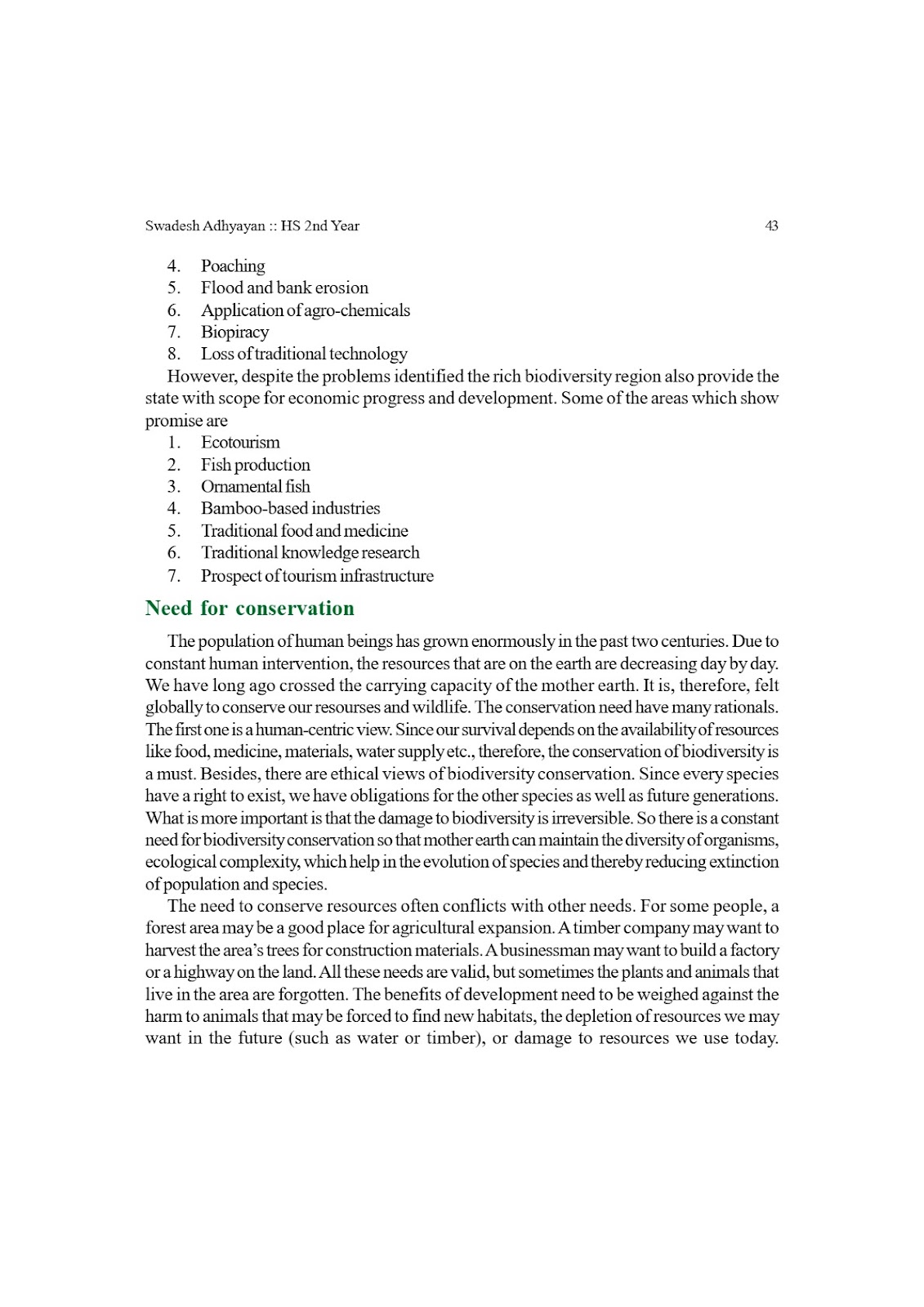 Swadesh Adhyayan :: HS 2nd Year 43

4. Poaching
5. Flood and bank erosion
6. Application of agro-chemicals
7. Biopiracy
8. Loss of traditional technology

However, despite the problems identified the rich biodiversity region also provide the state with scope for economic progress and development. Some of the areas which show promise are

1. Ecotourism
2. Fish production
3. Ornamental fish
4. Bamboo-based industries
5. Traditional food and medicine
6. Traditional knowledge research
7. Prospect of tourism infrastructure

Need for conservation

The population of human beings has grown enormously in the past two centuries. Due to constant human intervention, the resources that are on the earth are decreasing day by day. We have long ago crossed the carrying capacity of the mother earth. It is, therefore, felt globally to conserve our resourses and wildlife. The conservation need have many rationals. The first one is a human-centric view. Since our survival depends on the availability of resources like food, medicine, materials, water supply etc., therefore, the conservation of biodiversity is a must. Besides, there are ethical views of biodiversity conservation. Since every species have a right to exist, we have obligations for the other species as well as future generations. What is more important is that the damage to biodiversity is irreversible. So there is a constant need for biodiversity conservation so that mother earth can maintain the diversity of organisms, ecological complexity, which help in the evolution of species and thereby reducing extinction of population and species.

The need to conserve resources often conflicts with other needs. For some people, a forest area may be a good place for agricultural expansion. A timber company may want to harvest the area's trees for construction materials. A businessman may want to build a factory or a highway on the land. All these needs are valid, but sometimes the plants and animals that live in the area are forgotten. The benefits of development need to be weighed against the harm to animals that may be forced to find new habitats, the depletion of resources we may want in the future (such as water or timber), or damage to resources we use today.